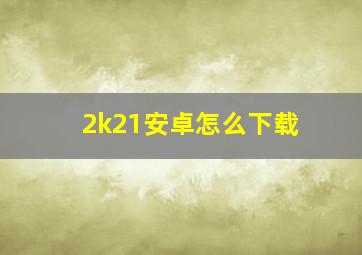 2k21安卓怎么下载